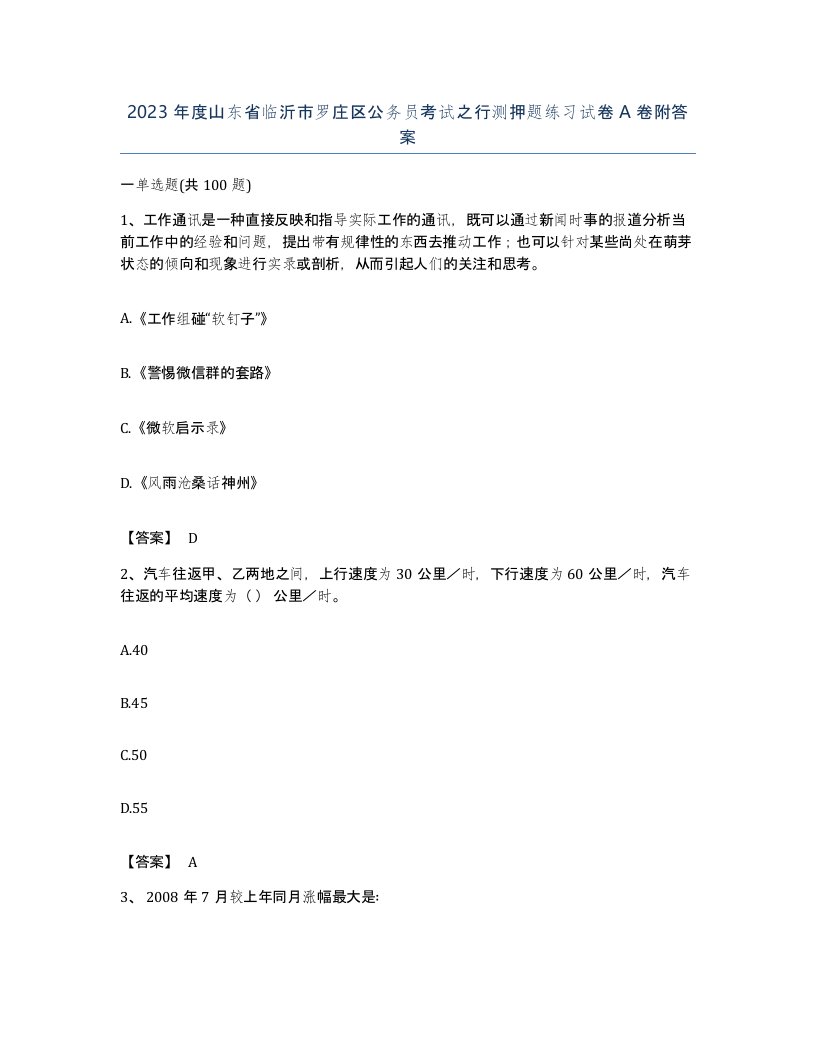 2023 年度山东省临沂市罗庄区公务员考试之行测押题练习试卷 A 卷附答案

一单选题(共 100 题)

1、工作通讯是一种直接反映和指导实际工作的通讯，既可以通过新闻时事的报道分析当前工作中的经验和问题，提出带有规律性的东西去推动工作；也可以针对某些尚处在萌芽状态的倾向和现象进行实录或剖析，从而引起人们的关注和思考。

A.《工作组碰“软钉子”》

B.《警惕微信群的套路》

C.《微软启示录》

D.《风雨沧桑话神州》

【答案】 D

2、汽车往返甲、乙两地之间，上行速度为 30 公里／时，下行速度为 60 公里／时，汽车往返的平均速度为（） 公里／时。

A.40

B.45

C.50

D.55

【答案】 A

3、 2008 年 7 月较上年同月涨幅最大是: